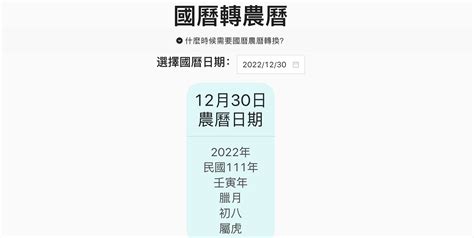 國曆轉農曆

什麼時候需要國曆農曆轉換?

選擇國曆日期: 2022/12/30

12月30日
農曆日期

2022年
民國111年
壬寅年
臘月
初八
屬虎